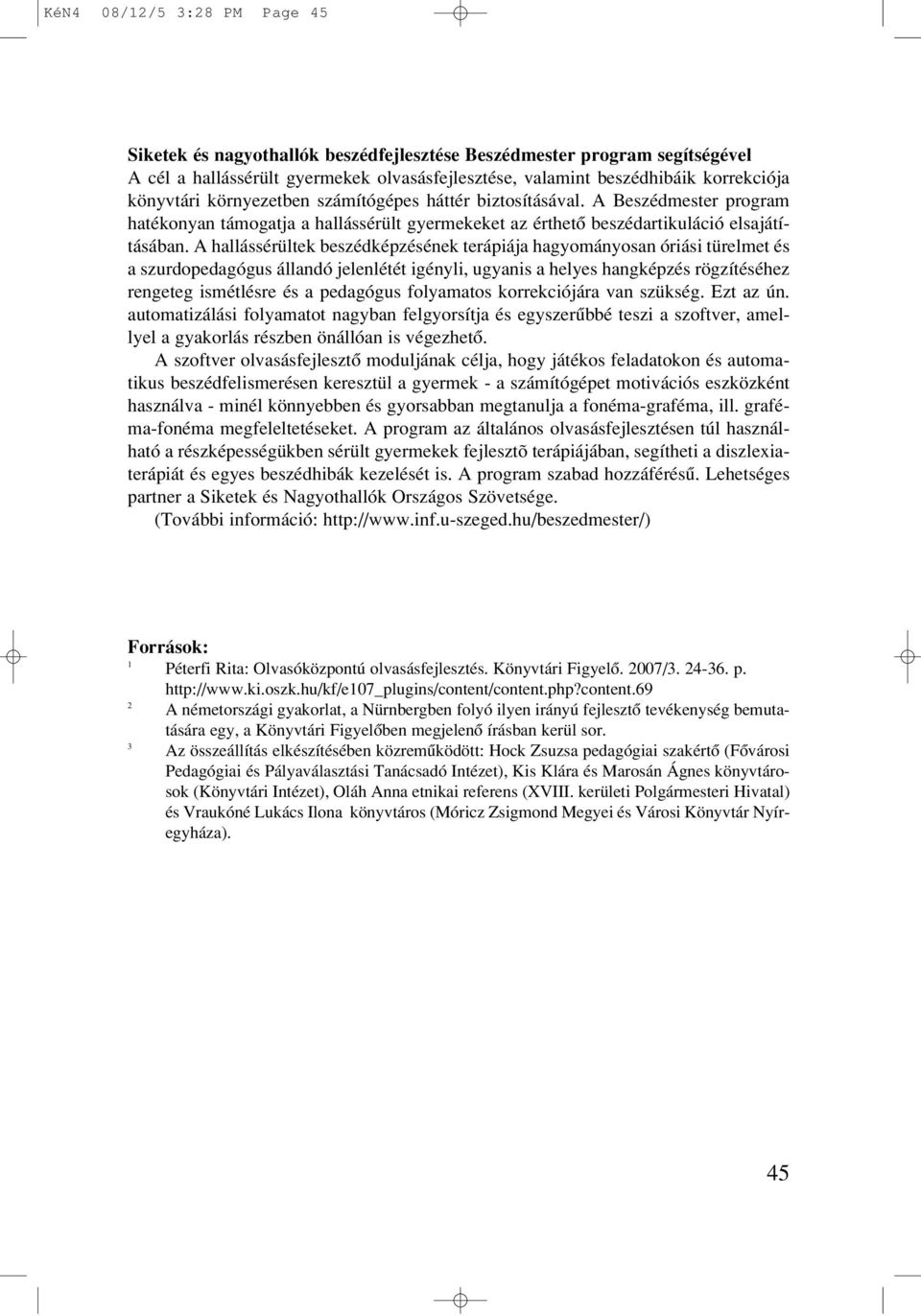 KéN4 08/12/5 3:28 PM Page 45

Siketek és nagyothallók beszédfejlesztése Beszédmester program segítségével
A cél a hallássérült gyermekek olvasásfejlesztése, valamint beszédhibáik korrekciója könyvtári környezetben számítógépes háttér biztosításával. A Beszédmester program hatékonyan támogatja a hallássérült gyermekeket az érthető beszédartikuláció elsajátításában. A hallássérültek beszédképzésének terápiája hagyományosan óriási türelmet és a szurdopedagógus állandó jelenlétét igényli, ugyanis a helyes hangképzés rögzítéséhez rengeteg ismétlésre és a pedagógus folyamatos korrekciójára van szükség. Ezt az ún. automatizálási folyamatot nagyban felgyorsítja és egyszerűbbé teszi a szoftver, amellyel a gyakorlás részben önállóan is végezhető.

A szoftver olvasásfejlesztő moduljának célja, hogy játékos feladatokon és automatikus beszédfelismerésen keresztül a gyermek - a számítógépet motivációs eszközként használva - minél könnyebben és gyorsabban megtanulja a fonéma-graféma, ill. graféma-fonéma megfeleltetéseket. A program az általános olvasásfejlesztésen túl használható a részképességükben sérült gyermekek fejlesztõ terápiájában, segítheti a diszlexiaterápiát és egyes beszédhibák kezelését is. A program szabad hozzáférésű. Lehetséges partner a Siketek és Nagyothallók Országos Szövetsége.

(További információ: http://www.inf.u-szeged.hu/beszedmester/)

Források:
1 Péterfi Rita: Olvasóközpontú olvasásfejlesztés. Könyvtári Figyelő. 2007/3. 24-36. p. http://www.ki.oszk.hu/kf/e107_plugins/content/content.php?content.69
2 A németországi gyakorlat, a Nürnbergben folyó ilyen irányú fejlesztő tevékenység bemutatására egy, a Könyvtári Figyelőben megjelenő írásban kerül sor.
3 Az összeállítás elkészítésében közreműködött: Hock Zsuzsa pedagógiai szakértő (Fővárosi Pedagógiai és Pályaválasztási Tanácsadó Intézet), Kis Klára és Marosán Ágnes könyvtárosok (Könyvtári Intézet), Oláh Anna etnikai referens (XVIII. kerületi Polgármesteri Hivatal) és Vraukóné Lukács Ilona könyvtáros (Móricz Zsigmond Megyei és Városi Könyvtár Nyíregyháza).

45